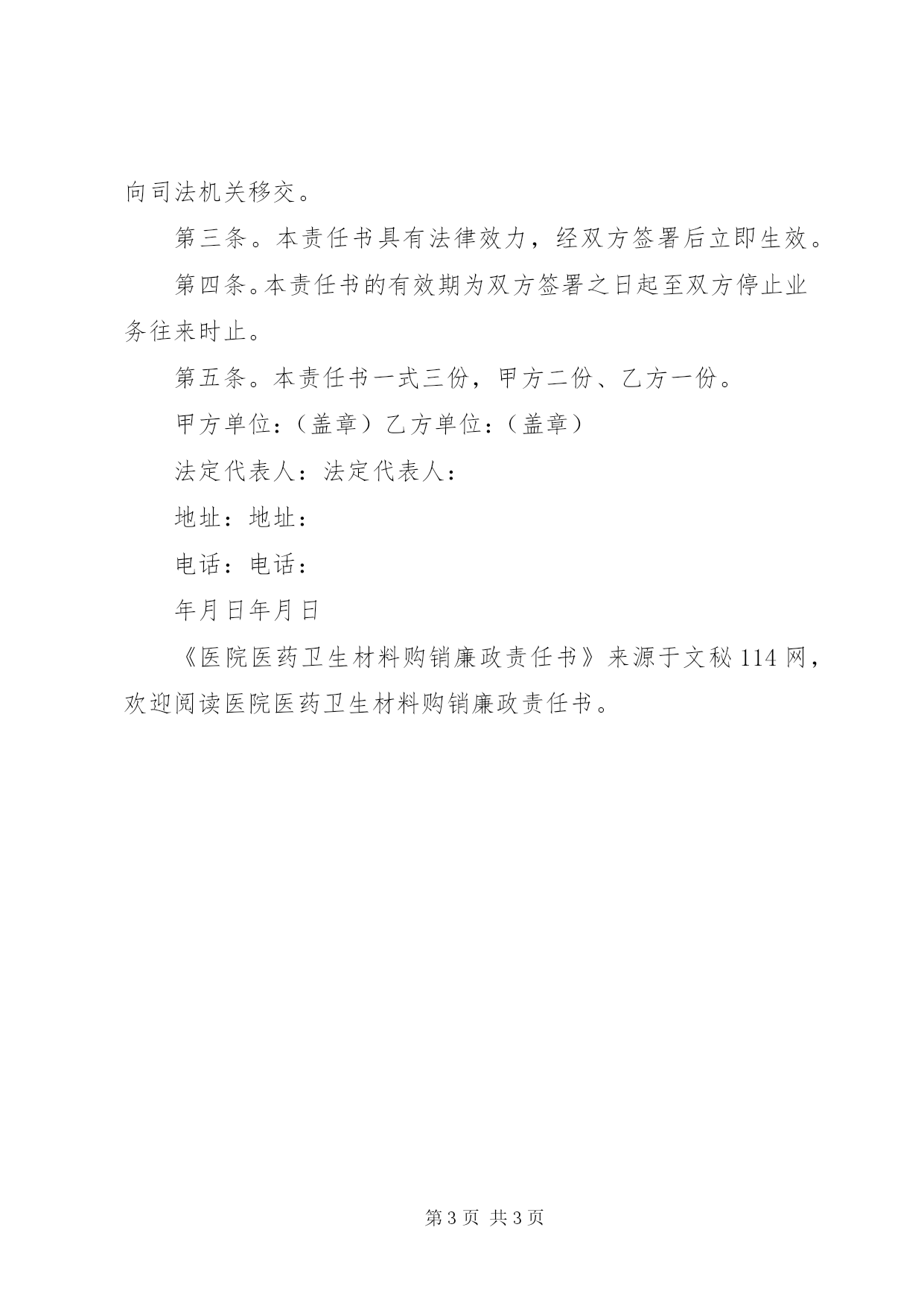 向司法机关移交。

第三条。本责任书具有法律效力，经双方签署后立即生效。

第四条。本责任书的有效期为双方签署之日起至双方停止业务往来时止。

第五条。本责任书一式三份，甲方二份、乙方一份。

甲方单位：（盖章）乙方单位：（盖章）

法定代表人：法定代表人：

地址：地址：

电话：电话：

年月日年月日

《医院医药卫生材料购销廉政责任书》来源于文秘114网，欢迎阅读医院医药卫生材料购销廉政责任书。

第3页 共3页